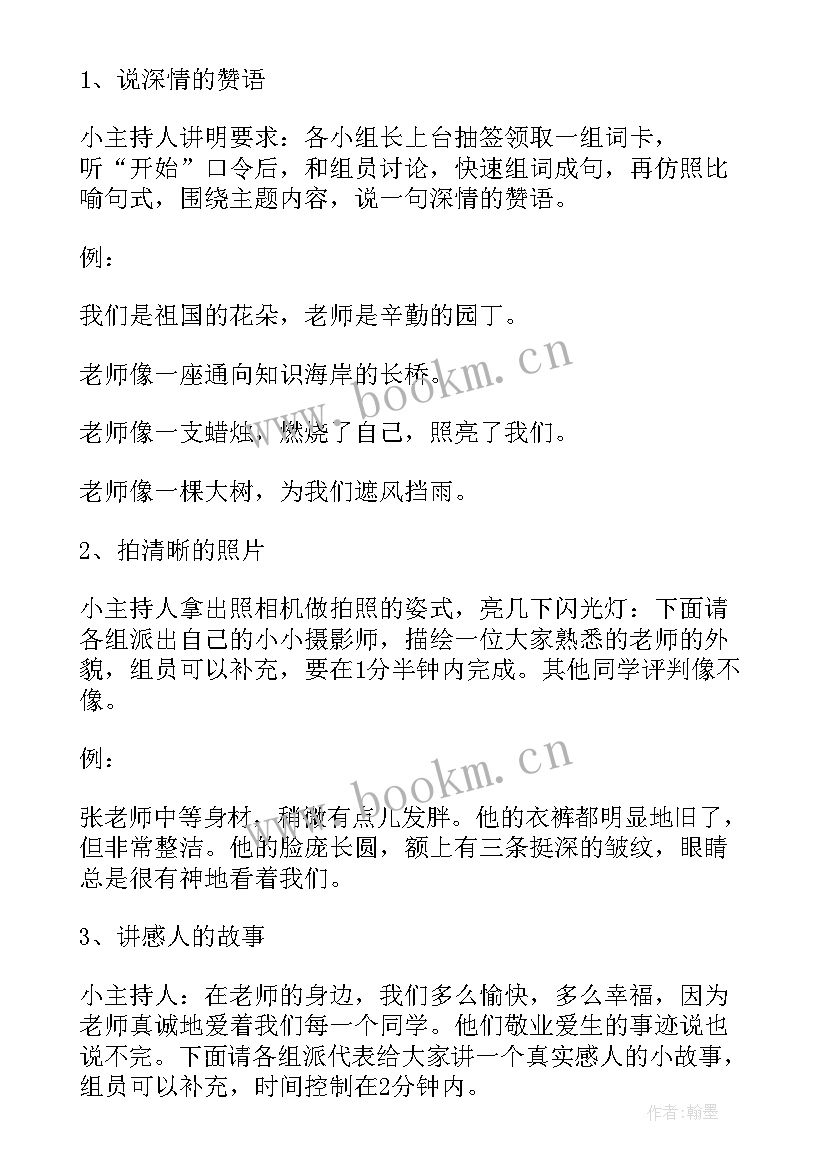 1、说深情的赞语

小主持人讲明要求：各小组长上台抽签领取一组词卡，听“开始”口令后，和组员讨论，快速组词成句，再仿照比喻句式，围绕主题内容，说一句深情的赞语。

例：

我们是祖国的花朵，老师是辛勤的园丁。

老师像一座通向知识海岸的长桥。

老师像一支蜡烛，燃烧了自己，照亮了我们。

老师像一棵大树，为我们遮风挡雨。

2、拍清晰的照片

小主持人拿出照相机做拍照的姿式，亮几下闪光灯：下面请各组派出自己的小小摄影师，描绘一位大家熟悉的老师的外貌，组员可以补充，要在1分半钟内完成。其他同学评判像不像。

例：

张老师中等身材，稍微有点儿发胖。他的衣裤都明显地旧了，但非常整洁。他的脸庞长圆，额上有三条挺深的皱纹，眼睛总是很有神地看着我们。

3、讲感人的故事

小主持人：在老师的身边，我们多么愉快，多么幸福，因为老师真诚地爱着我们每一个同学。他们敬业爱生的事迹说也说不完。下面请各组派代表给大家讲一个真实感人的小故事，组员可以补充，时间控制在2分钟内。

www.bookm.cn

www.bookm.cn

作者：翰墨